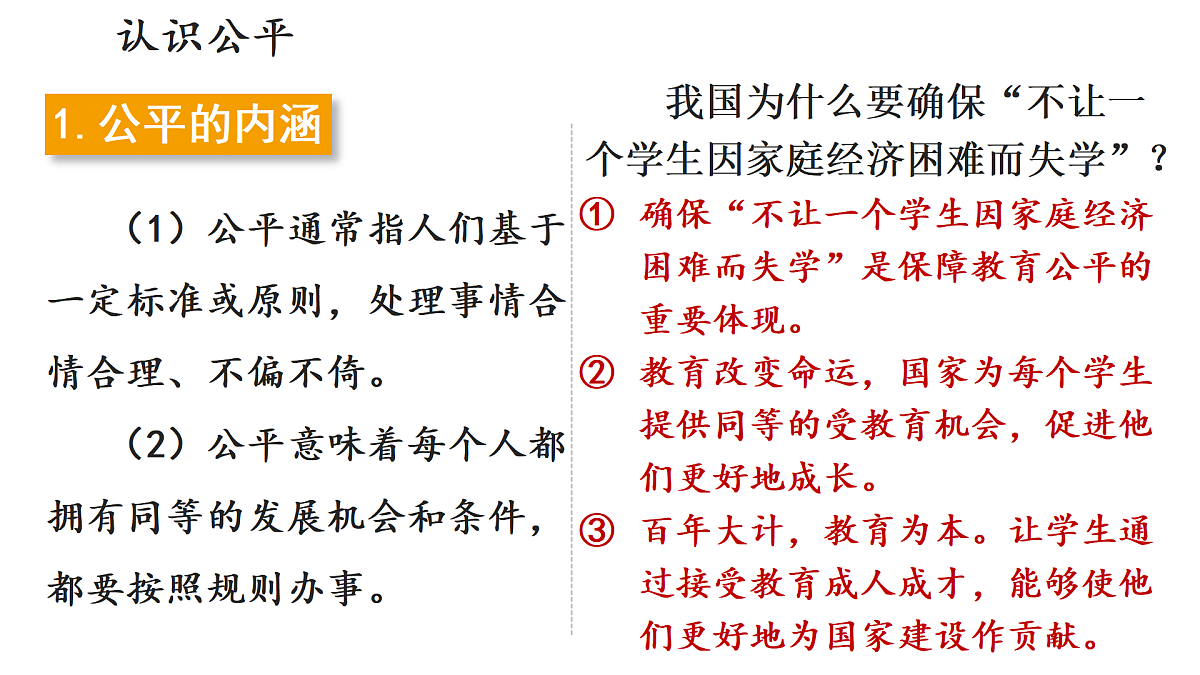 认识公平

1. 公平的内涵

（1）公平通常指人们基于一定标准或原则，处理事情合情合理、不偏不倚。

（2）公平意味着每个人都拥有同等的发展机会和条件，都要按照规则办事。

我国为什么要确保“不让一个学生因家庭经济困难而失学”？

① 确保“不让一个学生因家庭经济困难而失学”是保障教育公平的重要体现。

② 教育改变命运，国家为每个学生提供同等的受教育机会，促进他们更好地成长。

③ 百年大计，教育为本。让学生通过接受教育成人成才，能够使他们更好地为国家建设作贡献。